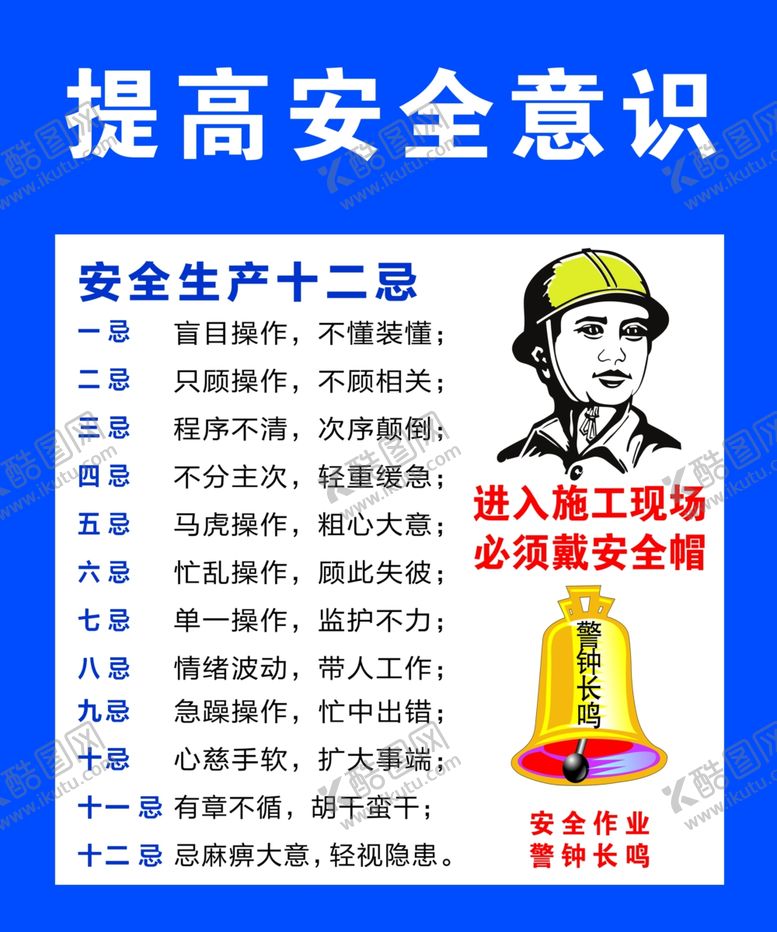 提高安全意识

安全生产十二忌

一忌 盲目操作，不懂装懂；
二忌 只顾操作，不顾相关；
三忌 程序不清，次序颠倒；
四忌 不分主次，轻重缓急；
五忌 马虎操作，粗心大意；
六忌 忙乱操作，顾此失彼；
七忌 单一操作，监护不力；
八忌 情绪波动，带人工作；
九忌 急躁操作，忙中出错；
十忌 心慈手软，扩大事端；
十一忌 有章不循，胡干蛮干；
十二忌 忌麻痹大意，轻视隐患。

进入施工现场
必须戴安全帽

警钟长鸣

安全作业
警钟长鸣

酷图网 www.ikutu.com